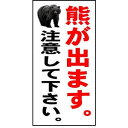 熊が出ます。

注意して下さい。